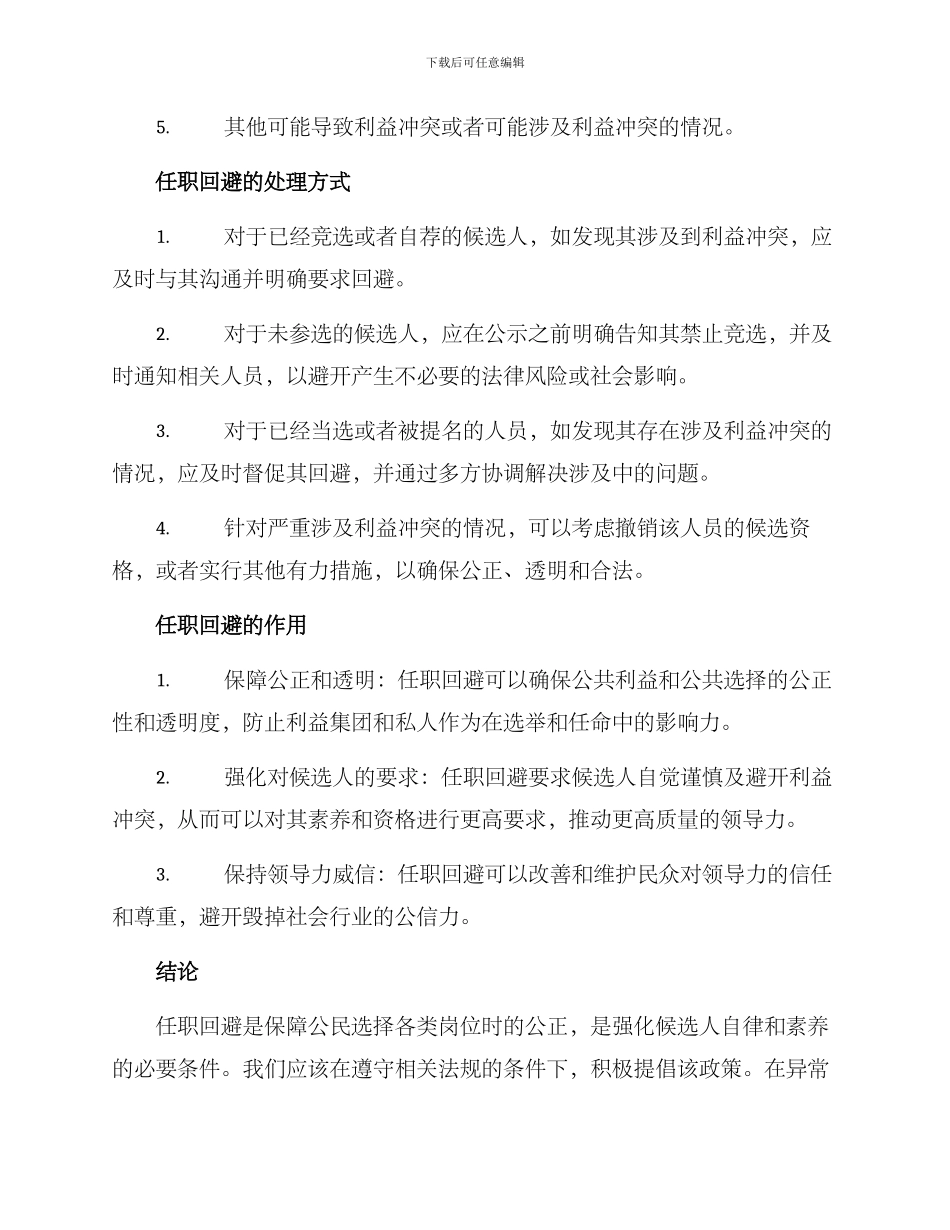 下载后可任意编辑

5. 其他可能导致利益冲突或者可能涉及利益冲突的情况。

任职回避的处理方式

1. 对于已经竞选或者自荐的候选人，如发现其涉及到利益冲突，应及时与其沟通并明确要求回避。

2. 对于未参选的候选人，应在公示之前明确告知其禁止竞选，并及时通知相关人员，以避开产生不必要的法律风险或社会影响。

3. 对于已经当选或者被提名的人员，如发现其存在涉及利益冲突的情况，应及时督促其回避，并通过多方协调解决涉及中的问题。

4. 针对严重涉及利益冲突的情况，可以考虑撤销该人员的候选资格，或者实行其他有力措施，以确保公正、透明和合法。

任职回避的作用

1. 保障公正和透明：任职回避可以确保公共利益和公共选择的公正性和透明度，防止利益集团和私人作为在选举和任命中的影响力。

2. 强化对候选人的要求：任职回避要求候选人自觉谨慎及避开利益冲突，从而可以对其素养和资格进行更高要求，推动更高质量的领导力。

3. 保持领导力威信：任职回避可以改善和维护民众对领导力的信任和尊重，避开毁掉社会行业的公信力。

结论

任职回避是保障公民选择各类岗位时的公正，是强化候选人自律和素养的必要条件。我们应该在遵守相关法规的条件下，积极提倡该政策。在异常